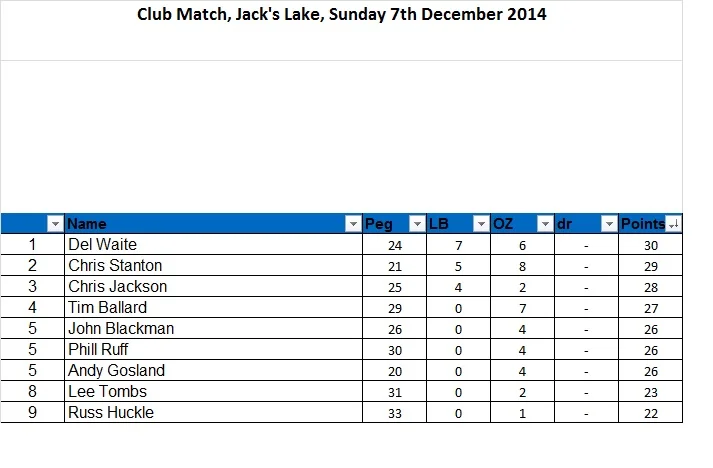 Club Match, Jack's Lake, Sunday 7th December 2014

|  | Name | Peg | LB | OZ | dr | Points |
|---|---|---|---|---|---|---|
| 1 | Del Waite | 24 | 7 | 6 | - | 30 |
| 2 | Chris Stanton | 21 | 5 | 8 | - | 29 |
| 3 | Chris Jackson | 25 | 4 | 2 | - | 28 |
| 4 | Tim Ballard | 29 | 0 | 7 | - | 27 |
| 5 | John Blackman | 26 | 0 | 4 | - | 26 |
| 5 | Phill Ruff | 30 | 0 | 4 | - | 26 |
| 5 | Andy Gosland | 20 | 0 | 4 | - | 26 |
| 8 | Lee Tombs | 31 | 0 | 2 | - | 23 |
| 9 | Russ Huckle | 33 | 0 | 1 | - | 22 |